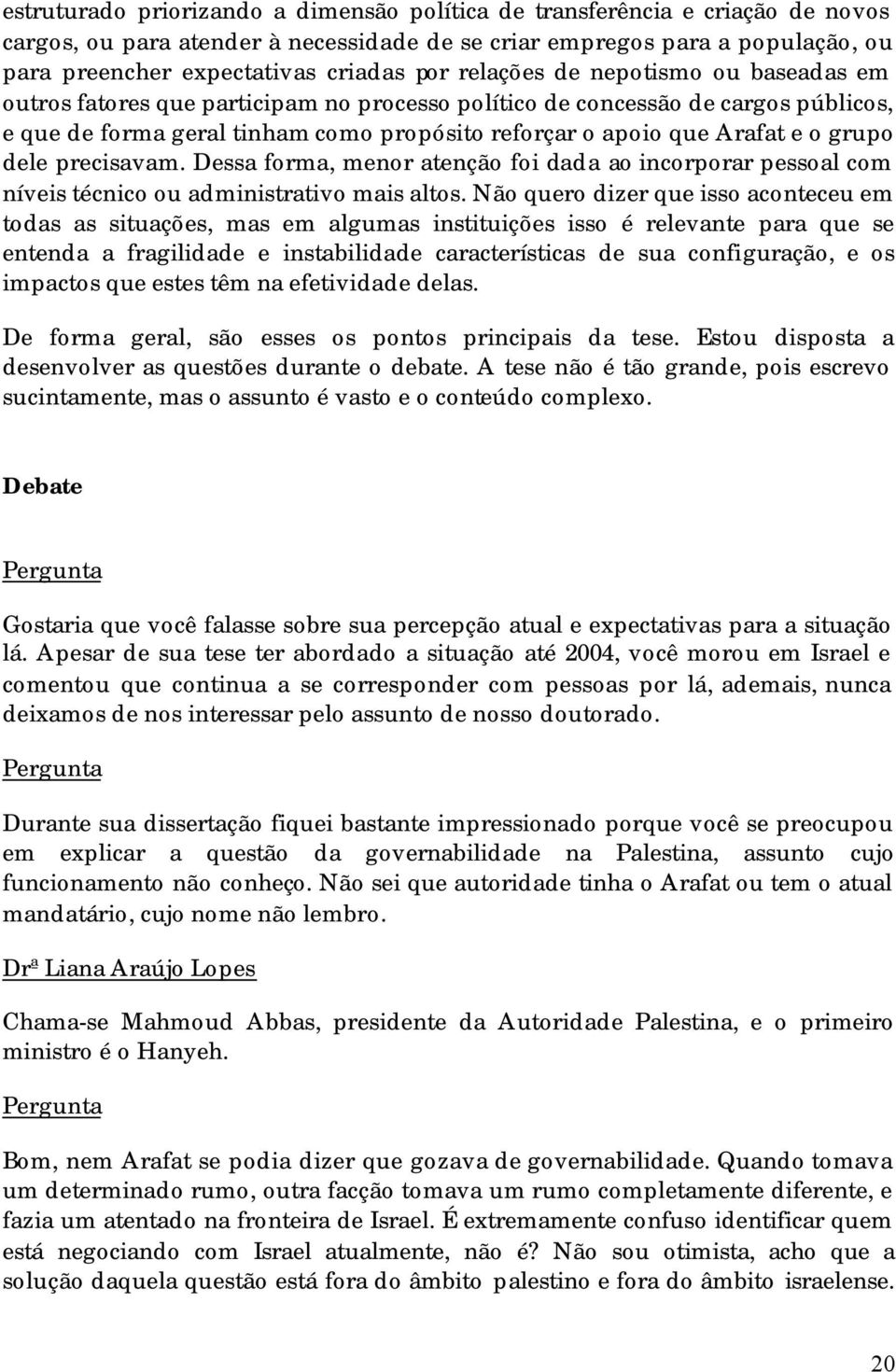 estruturado priorizando a dimensão política de transferência e criação de novos cargos, ou para atender à necessidade de se criar empregos para a população, ou para preencher expectativas criadas por relações de nepotismo ou baseadas em outros fatores que participam no processo político de concessão de cargos públicos, e que de forma geral tinham como propósito reforçar o apoio que Arafat e o grupo dele precisavam. Dessa forma, menor atenção foi dada ao incorporar pessoal com níveis técnico ou administrativo mais altos. Não quero dizer que isso aconteceu em todas as situações, mas em algumas instituições isso é relevante para que se entenda a fragilidade e instabilidade características de sua configuração, e os impactos que estes têm na efetividade delas.

De forma geral, são esses os pontos principais da tese. Estou disposta a desenvolver as questões durante o debate. A tese não é tão grande, pois escrevo sucintamente, mas o assunto é vasto e o conteúdo complexo.

Debate

Pergunta

Gostaria que você falasse sobre sua percepção atual e expectativas para a situação lá. Apesar de sua tese ter abordado a situação até 2004, você morou em Israel e comentou que continua a se corresponder com pessoas por lá, ademais, nunca deixamos de nos interessar pelo assunto de nosso doutorado.

Pergunta

Durante sua dissertação fiquei bastante impressionado porque você se preocupou em explicar a questão da governabilidade na Palestina, assunto cujo funcionamento não conheço. Não sei que autoridade tinha o Arafat ou tem o atual mandatário, cujo nome não lembro.

Drª Liana Araújo Lopes

Chama-se Mahmoud Abbas, presidente da Autoridade Palestina, e o primeiro ministro é o Hanyeh.

Pergunta

Bom, nem Arafat se podia dizer que gozava de governabilidade. Quando tomava um determinado rumo, outra facção tomava um rumo completamente diferente, e fazia um atentado na fronteira de Israel. É extremamente confuso identificar quem está negociando com Israel atualmente, não é? Não sou otimista, acho que a solução daquela questão está fora do âmbito palestino e fora do âmbito israelense.

20